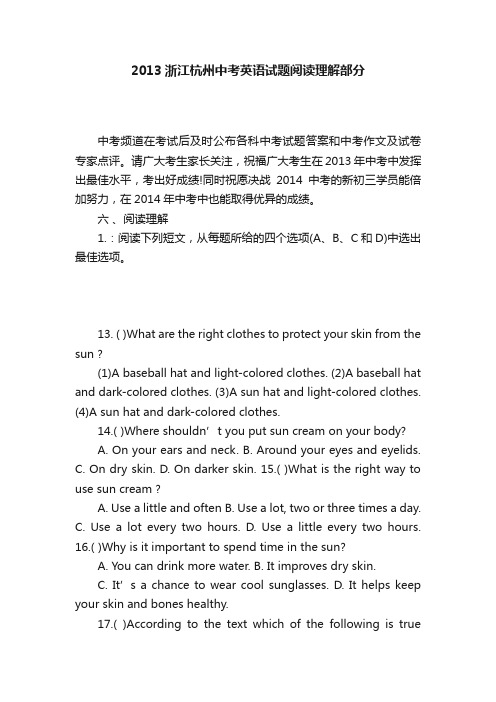 2013 浙江杭州中考英语试题阅读理解部分

中考频道在考试后及时公布各科中考试题答案和中考作文及试卷专家点评。请广大考生家长关注，祝福广大考生在 2013 年中考中发挥出最佳水平，考出好成绩!同时祝愿决战 2014 中考的新初三学员能倍加努力，在 2014 年中考中也能取得优异的成绩。

六 、阅读理解

1. : 阅读下列短文，从每题所给的四个选项(A、B、C 和 D)中选出最佳选项。

13. ( )What are the right clothes to protect your skin from the sun ?

(1)A baseball hat and light-colored clothes. (2)A baseball hat and dark-colored clothes. (3)A sun hat and light-colored clothes. (4)A sun hat and dark-colored clothes.

14.( )Where shouldn’ t you put sun cream on your body?

A. On your ears and neck. B. Around your eyes and eyelids. C. On dry skin. D. On darker skin. 15.( )What is the right way to use sun cream ?

A. Use a little and often B. Use a lot, two or three times a day. C. Use a lot every two hours. D. Use a little every two hours. 16.( )Why is it important to spend time in the sun?

A. You can drink more water. B. It improves dry skin.

C. It’ s a chance to wear cool sunglasses. D. It helps keep your skin and bones healthy.

17.( )According to the text which of the following is true